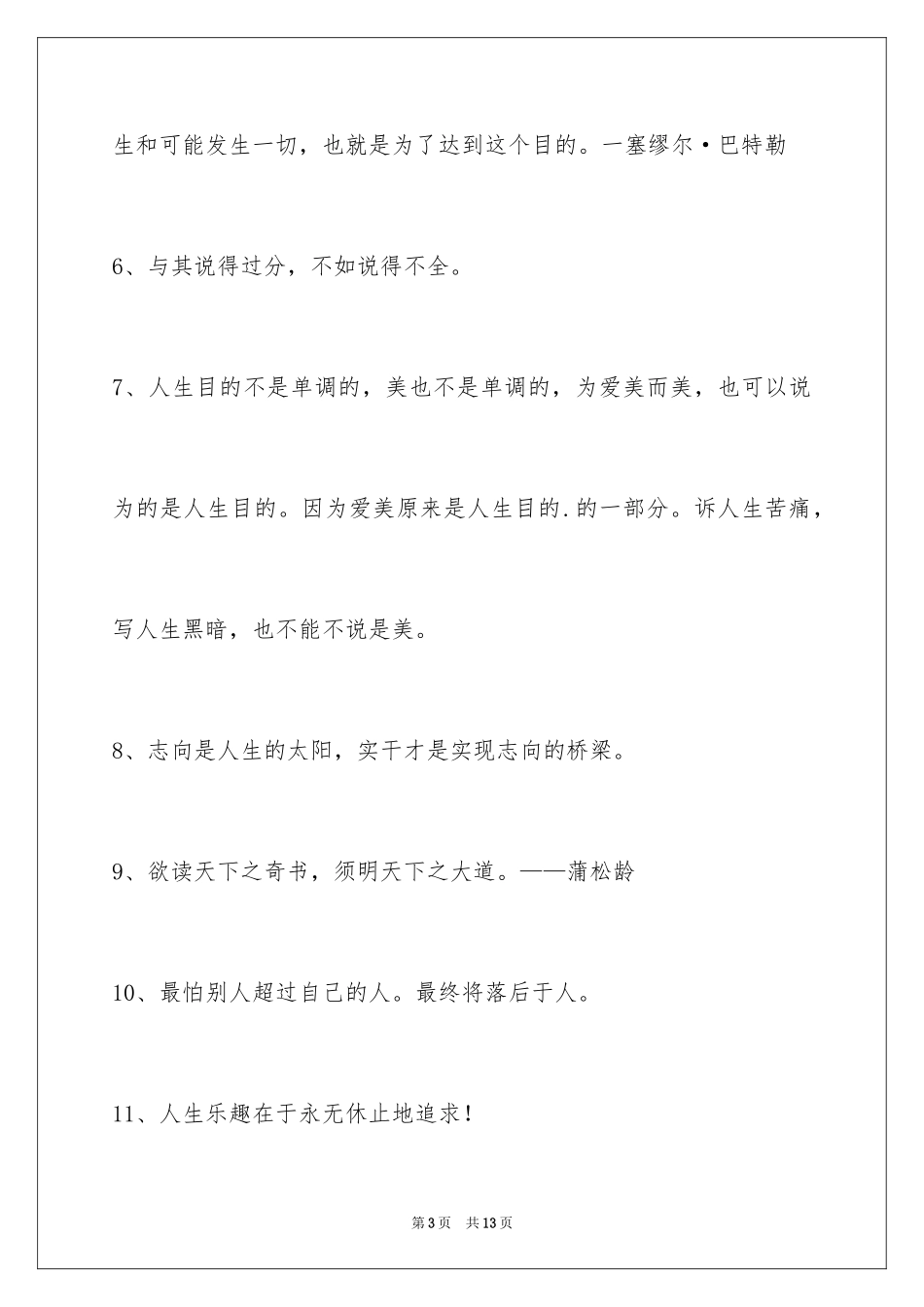 生和可能发生一切，也就是为了达到这个目的。一塞缪尔·巴特勒

6、与其说得过分，不如说得不全。

7、人生目的不是单调的，美也不是单调的，为爱美而美，也可以说为的是人生目的。因为爱美原来是人生目的.的一部分。诉人生苦痛，写人生黑暗，也不能不说是美。

8、志向是人生的太阳，实干才是实现志向的桥梁。

9、欲读天下之奇书，须明天下之大道。——蒲松龄

10、最怕别人超过自己的人。最终将落后于人。

11、人生乐趣在于永无休止地追求！

第3页 共13页